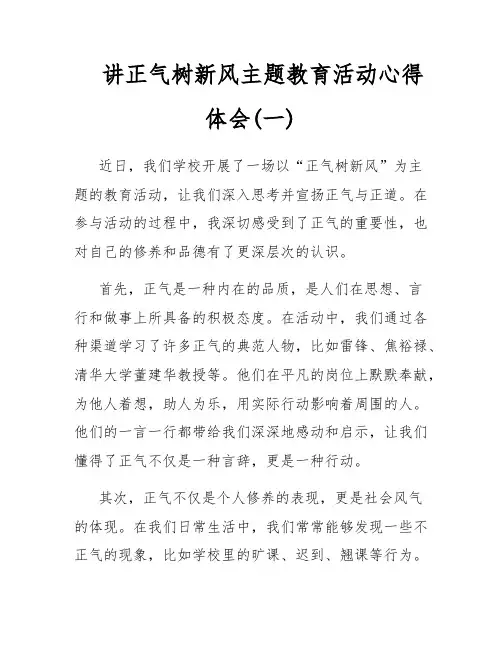 讲正气树新风主题教育活动心得体会(一)

近日，我们学校开展了一场以“正气树新风”为主题的教育活动，让我们深入思考并宣扬正气与正道。在参与活动的过程中，我深切感受到了正气的重要性，也对自己的修养和品德有了更深层次的认识。

首先，正气是一种内在的品质，是人们在思想、言行和做事上所具备的积极态度。在活动中，我们通过各种渠道学习了许多正气的典范人物，比如雷锋、焦裕禄、清华大学董建华教授等。他们在平凡的岗位上默默奉献，为他人着想，助人为乐，用实际行动影响着周围的人。他们的一言一行都带给我们深深地感动和启示，让我们懂得了正气不仅是一种言辞，更是一种行动。

其次，正气不仅是个人修养的表现，更是社会风气的体现。在我们日常生活中，我们常常能够发现一些不正气的现象，比如学校里的旷课、迟到、翘课等行为。